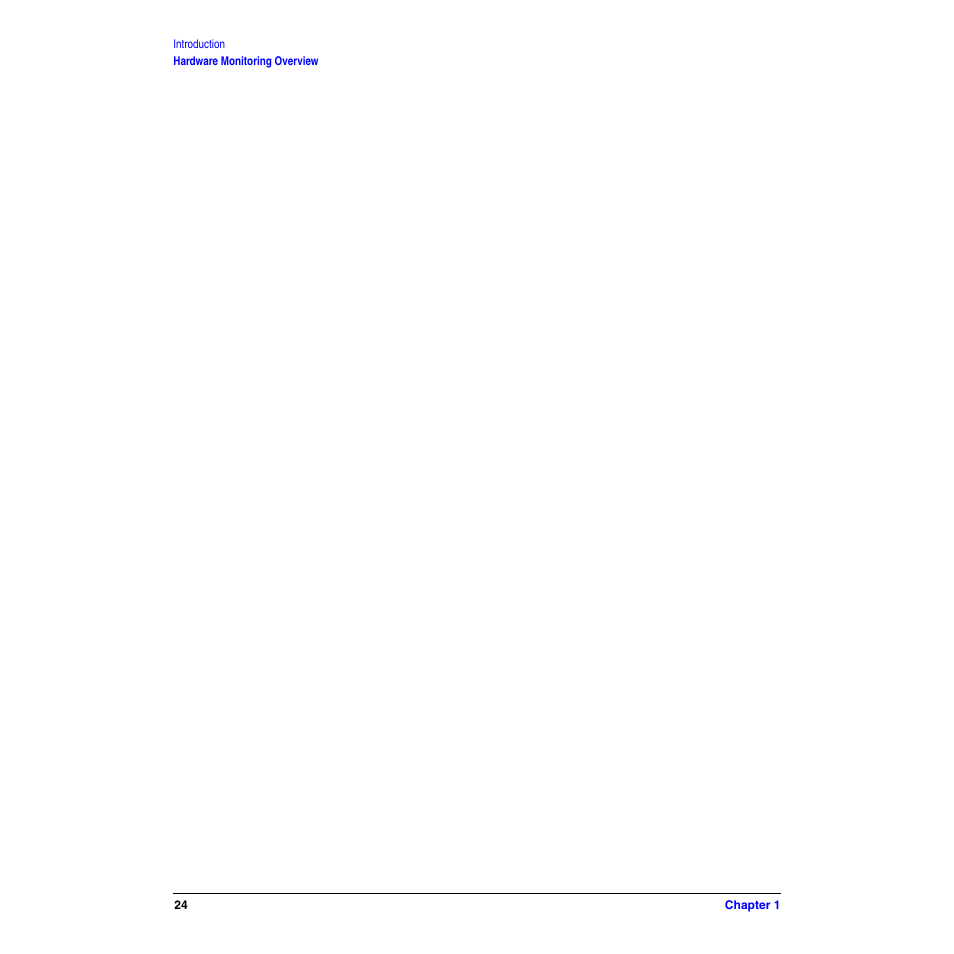 Introduction
Hardware Monitoring Overview

24

Chapter 1